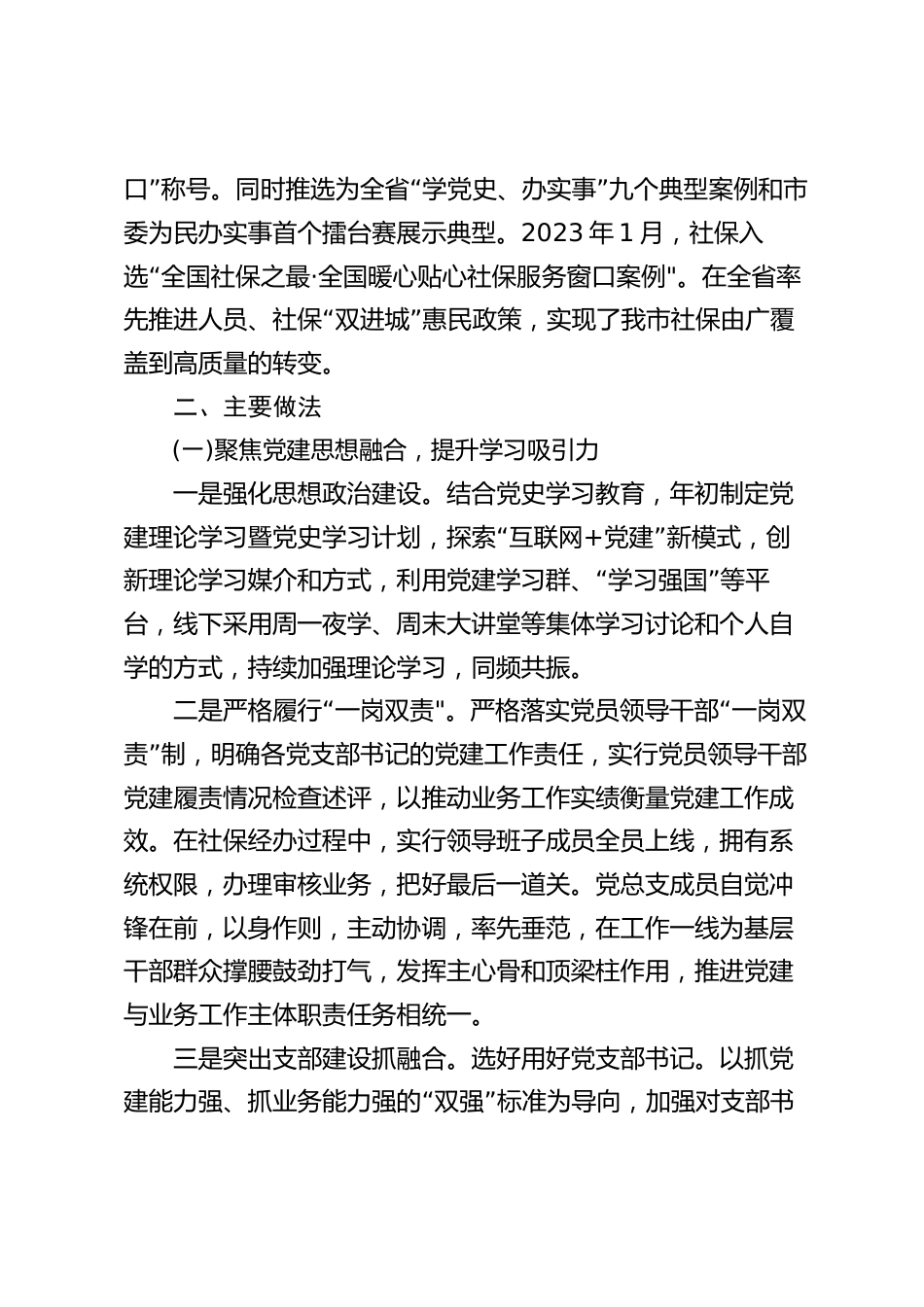 口”称号。同时推选为全省“学党史、办实事”九个典型案例和市委为民办实事首个擂台赛展示典型。2023年1月，社保入选“全国社保之最·全国暖心贴心社保服务窗口案例"。在全省率先推进人员、社保“双进城”惠民政策，实现了我市社保由广覆盖到高质量的转变。

二、主要做法

(一)聚焦党建思想融合，提升学习吸引力

一是强化思想政治建设。结合党史学习教育，年初制定党建理论学习暨党史学习计划，探索“互联网+党建”新模式，创新理论学习媒介和方式，利用党建学习群、“学习强国”等平台，线下采用周一夜学、周末大讲堂等集体学习讨论和个人自学的方式，持续加强理论学习，同频共振。

二是严格履行“一岗双责"。严格落实党员领导干部“一岗双责”制，明确各党支部书记的党建工作责任，实行党员领导干部党建履责情况检查述评，以推动业务工作实绩衡量党建工作成效。在社保经办过程中，实行领导班子成员全员上线，拥有系统权限，办理审核业务，把好最后一道关。党总支成员自觉冲锋在前，以身作则，主动协调，率先垂范，在工作一线为基层干部群众撑腰鼓劲打气，发挥主心骨和顶梁柱作用，推进党建与业务工作主体职责任务相统一。

三是突出支部建设抓融合。选好用好党支部书记。以抓党建能力强、抓业务能力强的“双强”标准为导向，加强对支部书